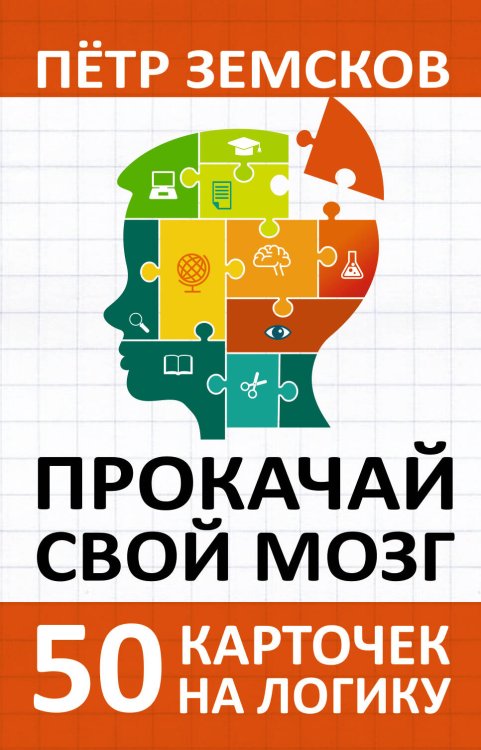 ПЁТР ЗЕМСКОВ

ПРОКАЧАЙ СВОЙ МОЗГ

50 КАРТОЧЕК НА ЛОГИКУ